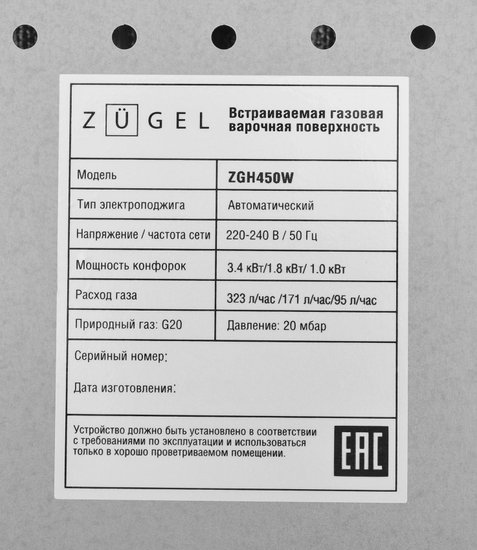 ZÜGEL

Встраиваемая газовая варочная поверхность

| Модель | ZGH450W |
|---|---|
| Тип электроподжига | Автоматический |
| Напряжение / частота сети | 220-240 В / 50 Гц |
| Мощность конфорок | 3.4 кВт/1.8 кВт/ 1.0 кВт |
| Расход газа | 323 л/час /171 л/час/95 л/час |
| Природный газ: G20 | Давление: 20 мбар |

Серийный номер:

Дата изготовления:

Устройство должно быть установлено в соответствии с требованиями по эксплуатации и использоваться только в хорошо проветриваемом помещении.

EAC